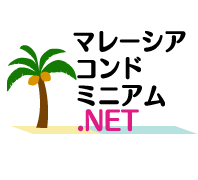 マレーシア
コンド
ミニアム
.NET